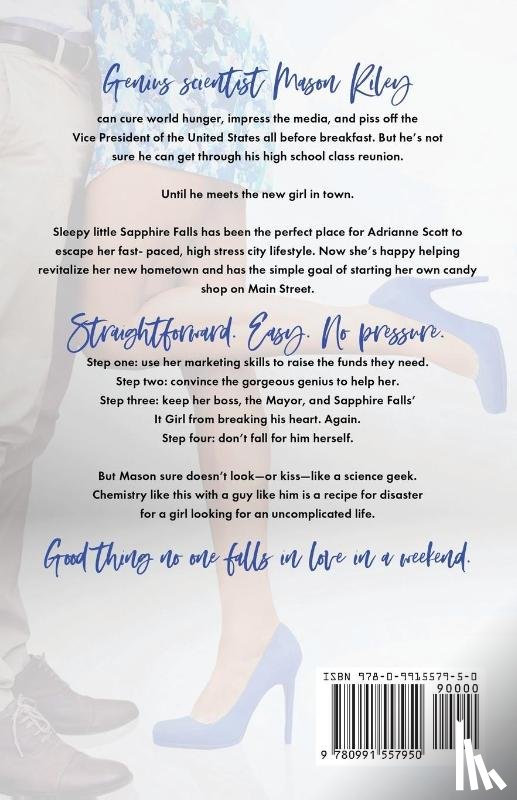 Genius scientist Mason Riley

can cure world hunger, impress the media, and piss off the Vice President of the United States all before breakfast. But he's not sure he can get through his high school class reunion.

Until he meets the new girl in town.

Sleepy little Sapphire Falls has been the perfect place for Adrianne Scott to escape her fast- paced, high stress city lifestyle. Now she's happy helping revitalize her new hometown and has the simple goal of starting her own candy shop on Main Street.

Straightforward. Easy. No pressure.

Step one: use her marketing skills to raise the funds they need.
Step two: convince the gorgeous genius to help her.
Step three: keep her boss, the Mayor, and Sapphire Falls' It Girl from breaking his heart. Again.
Step four: don't fall for him herself.

But Mason sure doesn't look—or kiss—like a science geek. Chemistry like this with a guy like him is a recipe for disaster for a girl looking for an uncomplicated life.

Good thing no one falls in love in a weekend.

ISBN 978-0-9915579-5-0
90000
9 780991 557950